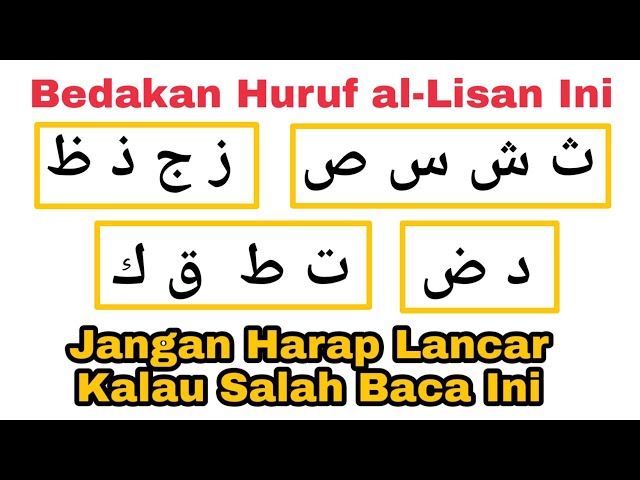 Bedakan Huruf al-Lisan Ini

ز ج ذ ظ

ث ش س ص

ت ط ق ك

د ض

Jangan Harap Lancar
Kalau Salah Baca Ini